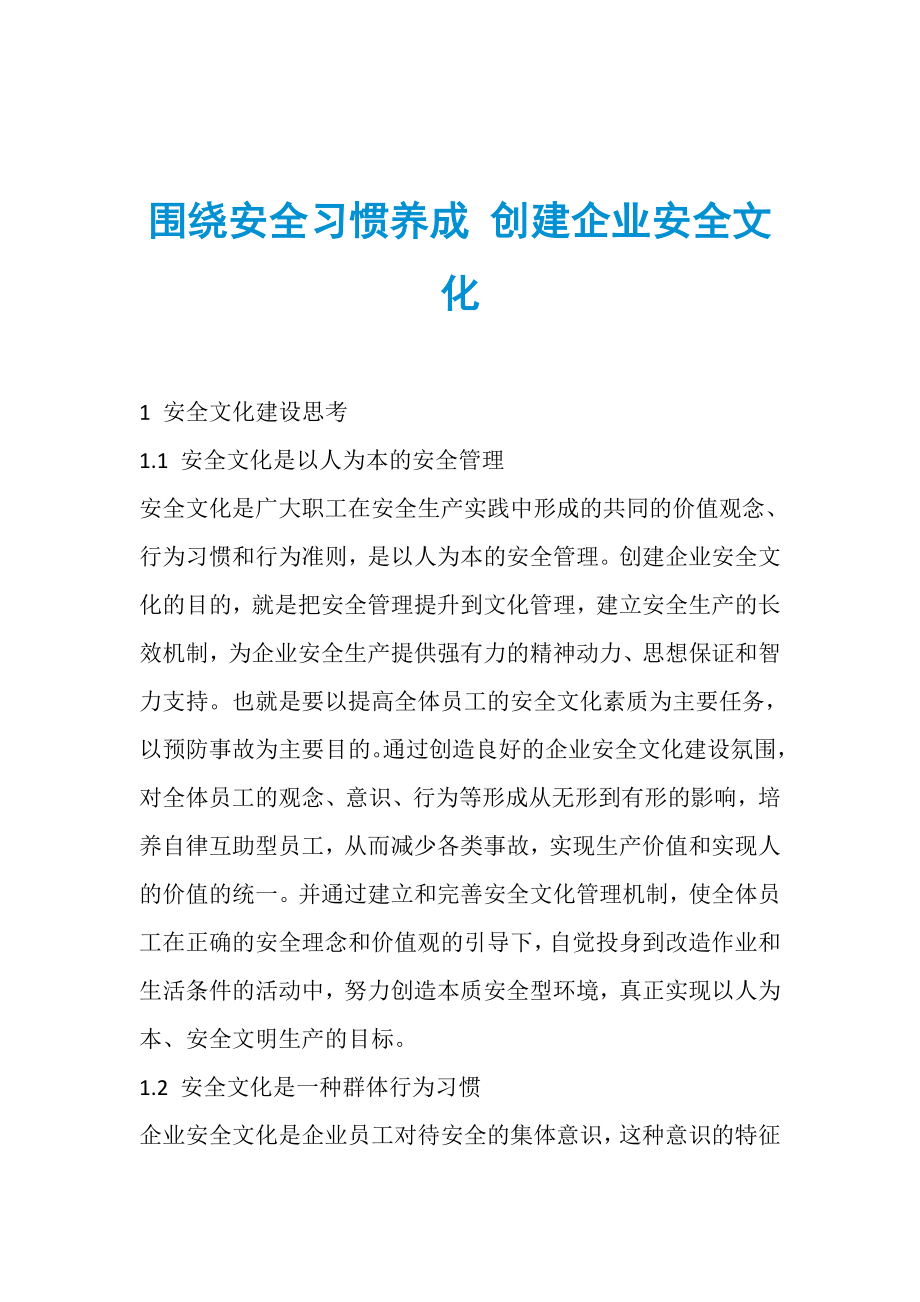 围绕安全习惯养成 创建企业安全文化

1 安全文化建设思考

1.1 安全文化是以人为本的安全管理

安全文化是广大职工在安全生产实践中形成的共同的价值观念、行为习惯和行为准则，是以人为本的安全管理。创建企业安全文化的目的，就是把安全管理提升到文化管理，建立安全生产的长效机制，为企业安全生产提供强有力的精神动力、思想保证和智力支持。也就是要以提高全体员工的安全文化素质为主要任务，以预防事故为主要目的。通过创造良好的企业安全文化建设氛围，对全体员工的观念、意识、行为等形成从无形到有形的影响，培养自律互助型员工，从而减少各类事故，实现生产价值和实现人的价值的统一。并通过建立和完善安全文化管理机制，使全体员工在正确的安全理念和价值观的引导下，自觉投身到改造作业和生活条件的活动中，努力创造本质安全型环境，真正实现以人为本、安全文明生产的目标。

1.2 安全文化是一种群体行为习惯

企业安全文化是企业员工对待安全的集体意识，这种意识的特征